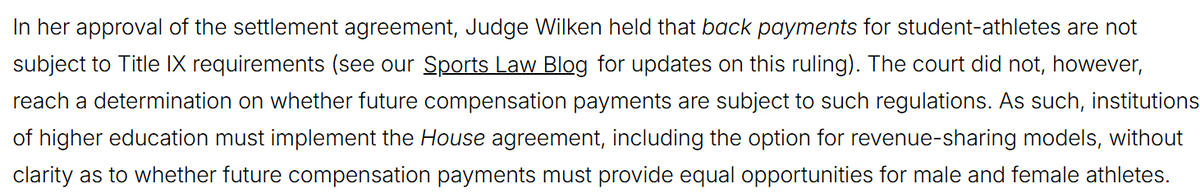 In her approval of the settlement agreement, Judge Wilken held that back payments for student-athletes are not subject to Title IX requirements (see our Sports Law Blog for updates on this ruling). The court did not, however, reach a determination on whether future compensation payments are subject to such regulations. As such, institutions of higher education must implement the House agreement, including the option for revenue-sharing models, without clarity as to whether future compensation payments must provide equal opportunities for male and female athletes.